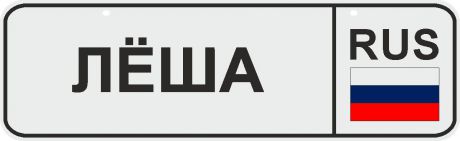 ЛЁША

RUS